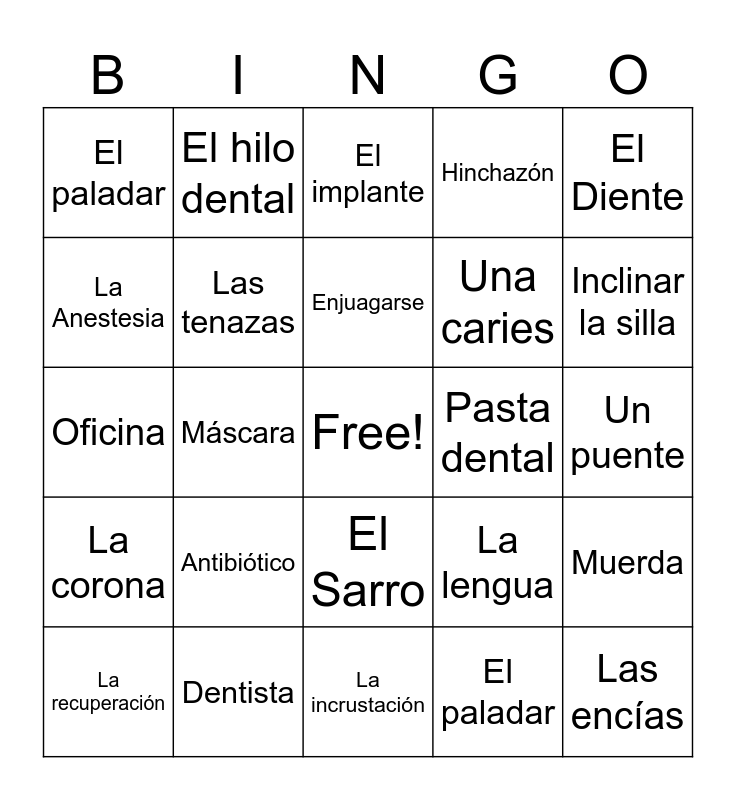 | B | I | N | G | O |
|---|---|---|---|---|
| El paladar | El hilo dental | El implante | Hinchazón | El Diente |
| La Anestesia | Las tenazas | Enjuagarse | Una caries | Inclinar la silla |
| Oficina | Máscara | Free! | Pasta dental | Un puente |
| La corona | Antibiótico | El Sarro | La lengua | Muerda |
| La recuperación | Dentista | La incrustación | El paladar | Las encías |